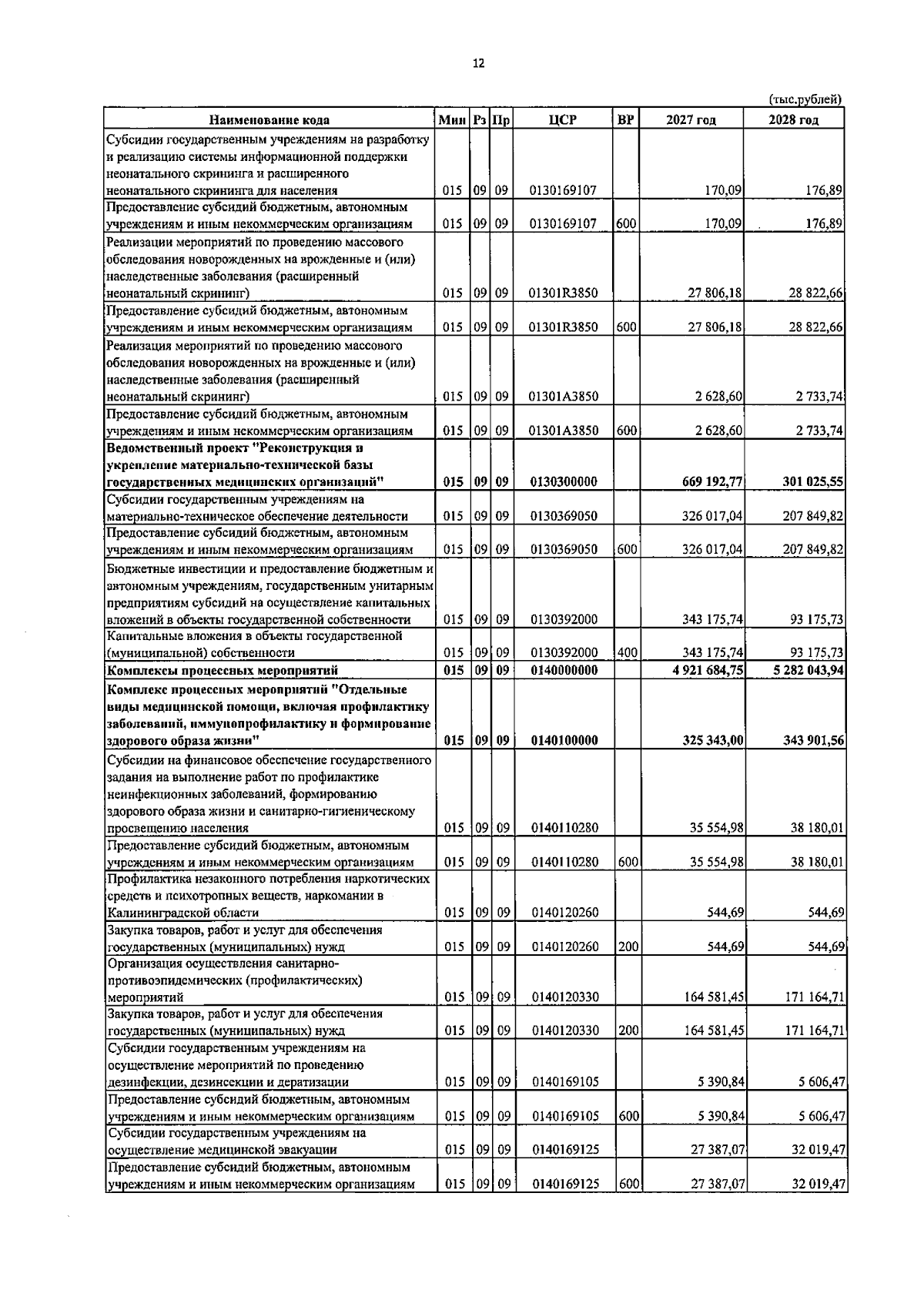 12

(тыс.рублей)

| Наименование кода | Мин | Рз | Пр | ЦСР | ВР | 2027 год | 2028 год |
|---|---|---|---|---|---|---|---|
| Субсидии государственным учреждениям на разработку и реализацию системы информационной поддержки неонатального скрининга и расширенного неонатального скрининга для населения | 015 | 09 | 09 | 0130169107 | | 170,09 | 176,89 |
| Предоставление субсидий бюджетным, автономным учреждениям и иным некоммерческим организациям | 015 | 09 | 09 | 0130169107 | 600 | 170,09 | 176,89 |
| Реализации мероприятий по проведению массового обследования новорожденных на врожденные и (или) наследственные заболевания (расширенный неонатальный скрининг) | 015 | 09 | 09 | 01301R3850 | | 27 806,18 | 28 822,66 |
| Предоставление субсидий бюджетным, автономным учреждениям и иным некоммерческим организациям | 015 | 09 | 09 | 01301R3850 | 600 | 27 806,18 | 28 822,66 |
| Реализация мероприятий по проведению массового обследования новорожденных на врожденные и (или) наследственные заболевания (расширенный неонатальный скрининг) | 015 | 09 | 09 | 01301A3850 | | 2 628,60 | 2 733,74 |
| Предоставление субсидий бюджетным, автономным учреждениям и иным некоммерческим организациям | 015 | 09 | 09 | 01301A3850 | 600 | 2 628,60 | 2 733,74 |
| Ведомственный проект "Реконструкция и укрепление материально-технической базы государственных медицинских организаций" | 015 | 09 | 09 | 0130300000 | | 669 192,77 | 301 025,55 |
| Субсидии государственным учреждениям на материально-техническое обеспечение деятельности | 015 | 09 | 09 | 0130369050 | | 326 017,04 | 207 849,82 |
| Предоставление субсидий бюджетным, автономным учреждениям и иным некоммерческим организациям | 015 | 09 | 09 | 0130369050 | 600 | 326 017,04 | 207 849,82 |
| Бюджетные инвестиции и предоставление бюджетным и автономным учреждениям, государственным унитарным предприятиям субсидий на осуществление капитальных вложений в объекты государственной собственности | 015 | 09 | 09 | 0130392000 | | 343 175,74 | 93 175,73 |
| Капитальные вложения в объекты государственной (муниципальной) собственности | 015 | 09 | 09 | 0130392000 | 400 | 343 175,74 | 93 175,73 |
| Комплексы процессных мероприятий | 015 | 09 | 09 | 0140000000 | | 4 921 684,75 | 5 282 043,94 |
| Комплекс процессных мероприятий "Отдельные виды медицинской помощи, включая профилактику заболеваний, иммунопрофилактику и формирование здорового образа жизни" | 015 | 09 | 09 | 0140100000 | | 325 343,00 | 343 901,56 |
| Субсидии на финансовое обеспечение государственного задания на выполнение работ по профилактике неинфекционных заболеваний, формированию здорового образа жизни и санитарно-гигиеническому просвещению населения | 015 | 09 | 09 | 0140110280 | | 35 554,98 | 38 180,01 |
| Предоставление субсидий бюджетным, автономным учреждениям и иным некоммерческим организациям | 015 | 09 | 09 | 0140110280 | 600 | 35 554,98 | 38 180,01 |
| Профилактика незаконного потребления наркотических средств и психотропных веществ, наркомании в Калининградской области | 015 | 09 | 09 | 0140120260 | | 544,69 | 544,69 |
| Закупка товаров, работ и услуг для обеспечения государственных (муниципальных) нужд | 015 | 09 | 09 | 0140120260 | 200 | 544,69 | 544,69 |
| Организация осуществления санитарно-противоэпидемических (профилактических) мероприятий | 015 | 09 | 09 | 0140120330 | | 164 581,45 | 171 164,71 |
| Закупка товаров, работ и услуг для обеспечения государственных (муниципальных) нужд | 015 | 09 | 09 | 0140120330 | 200 | 164 581,45 | 171 164,71 |
| Субсидии государственным учреждениям на осуществление мероприятий по проведению дезинфекции, дезинсекции и дератизации | 015 | 09 | 09 | 0140169105 | | 5 390,84 | 5 606,47 |
| Предоставление субсидий бюджетным, автономным учреждениям и иным некоммерческим организациям | 015 | 09 | 09 | 0140169105 | 600 | 5 390,84 | 5 606,47 |
| Субсидии государственным учреждениям на осуществление медицинской эвакуации | 015 | 09 | 09 | 0140169125 | | 27 387,07 | 32 019,47 |
| Предоставление субсидий бюджетным, автономным учреждениям и иным некоммерческим организациям | 015 | 09 | 09 | 0140169125 | 600 | 27 387,07 | 32 019,47 |